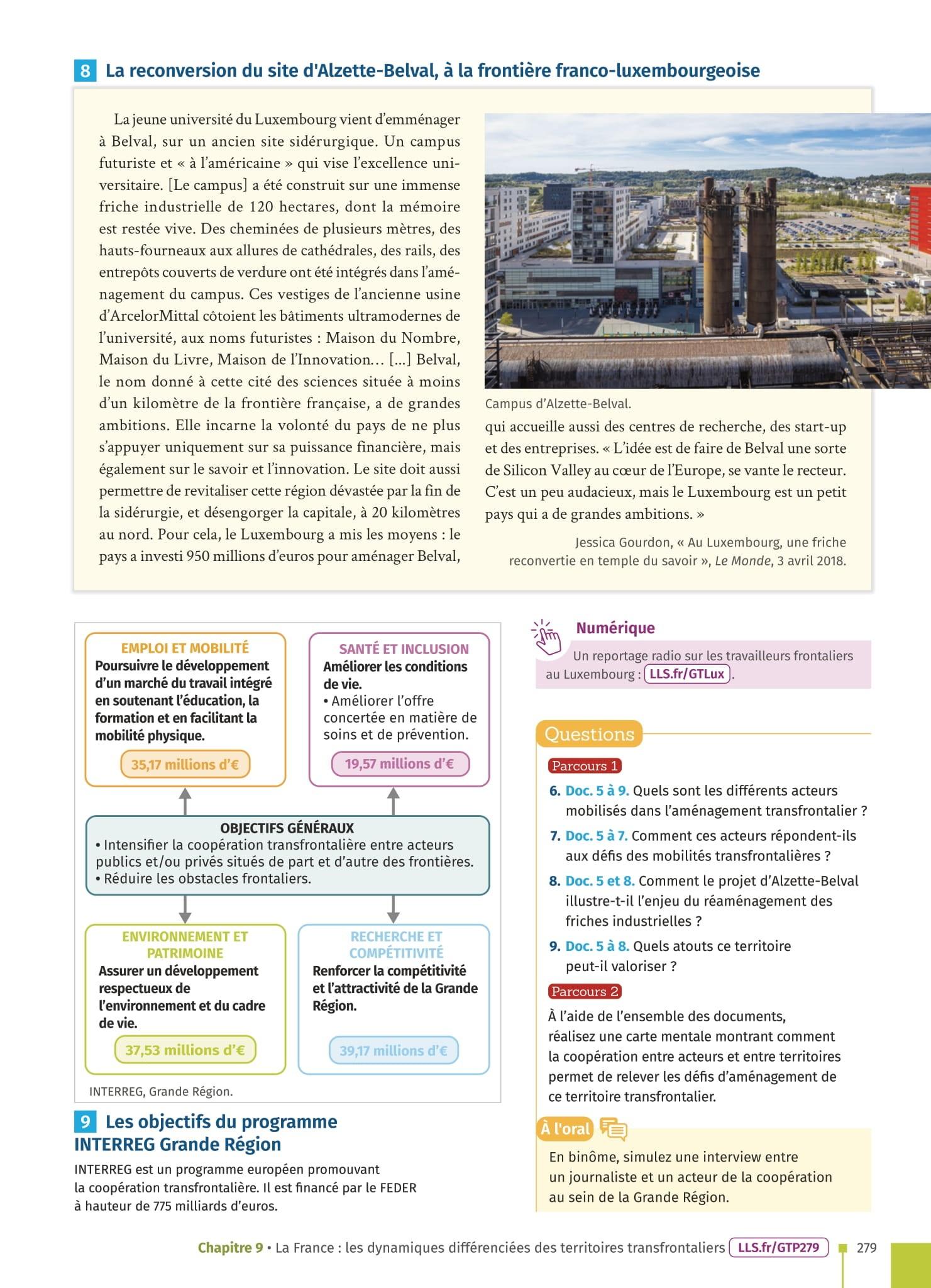 8 La reconversion du site d'Alzette-Belval, à la frontière franco-luxembourgeoise

La jeune université du Luxembourg vient d'emménager à Belval, sur un ancien site sidérurgique. Un campus futuriste et « à l'américaine » qui vise l'excellence universitaire. [Le campus] a été construit sur une immense friche industrielle de 120 hectares, dont la mémoire est restée vive. Des cheminées de plusieurs mètres, des hauts-fourneaux aux allures de cathédrales, des rails, des entrepôts couverts de verdure ont été intégrés dans l'aménagement du campus. Ces vestiges de l'ancienne usine d'ArcelorMittal côtoient les bâtiments ultramodernes de l'université, aux noms futuristes : Maison du Nombre, Maison du Livre, Maison de l'Innovation… […] Belval, le nom donné à cette cité des sciences située à moins d'un kilomètre de la frontière française, a de grandes ambitions. Elle incarne la volonté du pays de ne plus s'appuyer uniquement sur sa puissance financière, mais également sur le savoir et l'innovation. Le site doit aussi permettre de revitaliser cette région dévastée par la fin de la sidérurgie, et désengorger la capitale, à 20 kilomètres au nord. Pour cela, le Luxembourg a mis les moyens : le pays a investi 950 millions d'euros pour aménager Belval,

Campus d'Alzette-Belval.

qui accueille aussi des centres de recherche, des start-up et des entreprises. « L'idée est de faire de Belval une sorte de Silicon Valley au cœur de l'Europe, se vante le recteur. C'est un peu audacieux, mais le Luxembourg est un petit pays qui a de grandes ambitions. »

Jessica Gourdon, « Au Luxembourg, une friche reconvertie en temple du savoir », Le Monde, 3 avril 2018.

EMPLOI ET MOBILITÉ
Poursuivre le développement d'un marché du travail intégré en soutenant l'éducation, la formation et en facilitant la mobilité physique.
35,17 millions d'€

SANTÉ ET INCLUSION
Améliorer les conditions de vie.
• Améliorer l'offre concertée en matière de soins et de prévention.
19,57 millions d'€

OBJECTIFS GÉNÉRAUX
• Intensifier la coopération transfrontalière entre acteurs publics et/ou privés situés de part et d'autre des frontières.
• Réduire les obstacles frontaliers.

ENVIRONNEMENT ET PATRIMOINE
Assurer un développement respectueux de l'environnement et du cadre de vie.
37,53 millions d'€

RECHERCHE ET COMPÉTITIVITÉ
Renforcer la compétitivité et l'attractivité de la Grande Région.
39,17 millions d'€

INTERREG, Grande Région.

9 Les objectifs du programme INTERREG Grande Région

INTERREG est un programme européen promouvant la coopération transfrontalière. Il est financé par le FEDER à hauteur de 775 milliards d'euros.

Numérique
Un reportage radio sur les travailleurs frontaliers au Luxembourg : LLS.fr/GTLux.

Questions

Parcours 1

6. Doc. 5 à 9. Quels sont les différents acteurs mobilisés dans l'aménagement transfrontalier ?

7. Doc. 5 à 7. Comment ces acteurs répondent-ils aux défis des mobilités transfrontalières ?

8. Doc. 5 et 8. Comment le projet d'Alzette-Belval illustre-t-il l'enjeu du réaménagement des friches industrielles ?

9. Doc. 5 à 8. Quels atouts ce territoire peut-il valoriser ?

Parcours 2

À l'aide de l'ensemble des documents, réalisez une carte mentale montrant comment la coopération entre acteurs et entre territoires permet de relever les défis d'aménagement de ce territoire transfrontalier.

À l'oral

En binôme, simulez une interview entre un journaliste et un acteur de la coopération au sein de la Grande Région.

Chapitre 9 • La France : les dynamiques différenciées des territoires transfrontaliers LLS.fr/GTP279 279